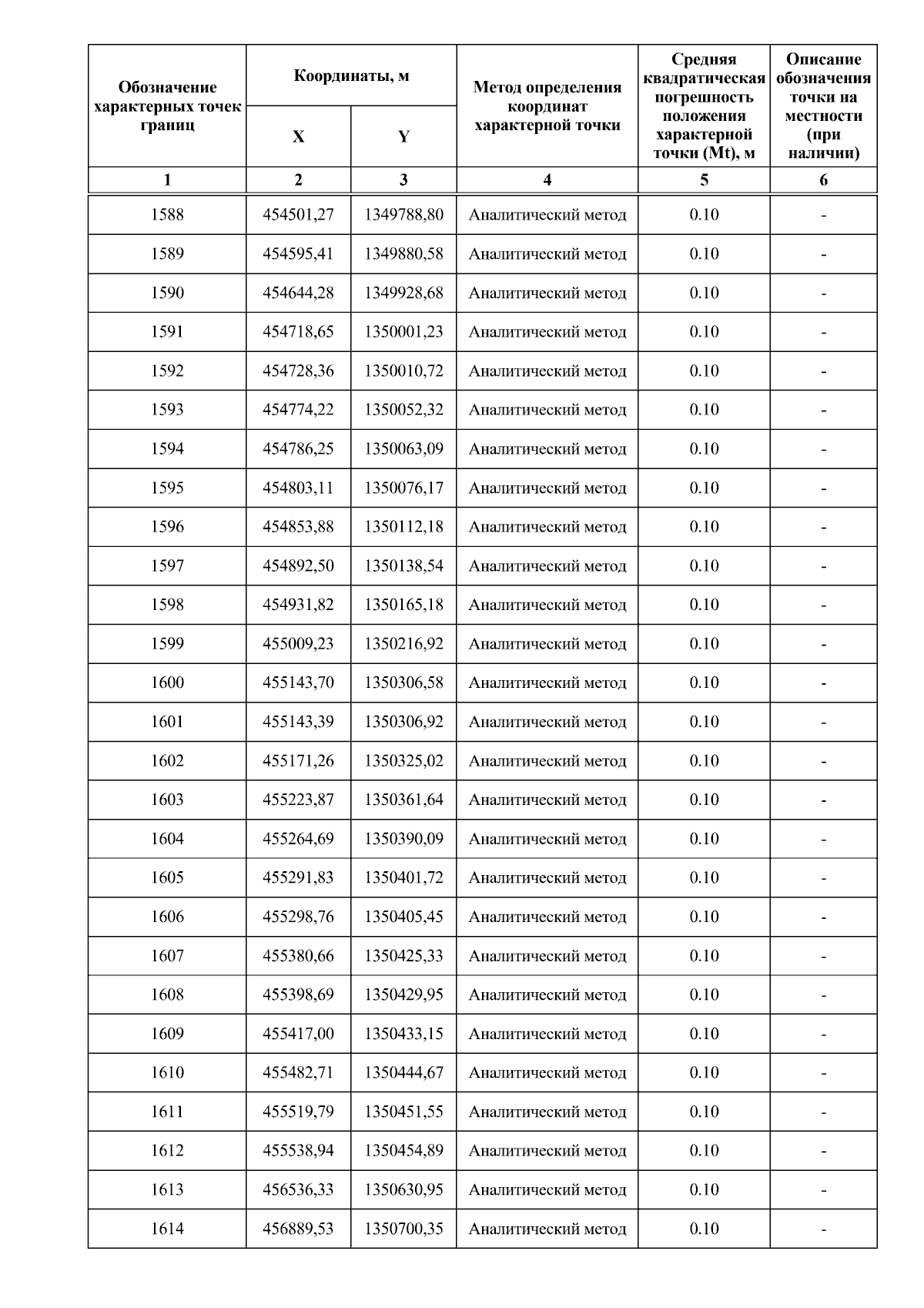 | Обозначение характерных точек границ | Координаты, м X | Координаты, м Y | Метод определения координат характерной точки | Средняя квадратическая погрешность положения характерной точки (Mt), м | Описание обозначения точки на местности (при наличии) |
|---|---|---|---|---|---|
| 1 | 2 | 3 | 4 | 5 | 6 |
| 1588 | 454501,27 | 1349788,80 | Аналитический метод | 0.10 | - |
| 1589 | 454595,41 | 1349880,58 | Аналитический метод | 0.10 | - |
| 1590 | 454644,28 | 1349928,68 | Аналитический метод | 0.10 | - |
| 1591 | 454718,65 | 1350001,23 | Аналитический метод | 0.10 | - |
| 1592 | 454728,36 | 1350010,72 | Аналитический метод | 0.10 | - |
| 1593 | 454774,22 | 1350052,32 | Аналитический метод | 0.10 | - |
| 1594 | 454786,25 | 1350063,09 | Аналитический метод | 0.10 | - |
| 1595 | 454803,11 | 1350076,17 | Аналитический метод | 0.10 | - |
| 1596 | 454853,88 | 1350112,18 | Аналитический метод | 0.10 | - |
| 1597 | 454892,50 | 1350138,54 | Аналитический метод | 0.10 | - |
| 1598 | 454931,82 | 1350165,18 | Аналитический метод | 0.10 | - |
| 1599 | 455009,23 | 1350216,92 | Аналитический метод | 0.10 | - |
| 1600 | 455143,70 | 1350306,58 | Аналитический метод | 0.10 | - |
| 1601 | 455143,39 | 1350306,92 | Аналитический метод | 0.10 | - |
| 1602 | 455171,26 | 1350325,02 | Аналитический метод | 0.10 | - |
| 1603 | 455223,87 | 1350361,64 | Аналитический метод | 0.10 | - |
| 1604 | 455264,69 | 1350390,09 | Аналитический метод | 0.10 | - |
| 1605 | 455291,83 | 1350401,72 | Аналитический метод | 0.10 | - |
| 1606 | 455298,76 | 1350405,45 | Аналитический метод | 0.10 | - |
| 1607 | 455380,66 | 1350425,33 | Аналитический метод | 0.10 | - |
| 1608 | 455398,69 | 1350429,95 | Аналитический метод | 0.10 | - |
| 1609 | 455417,00 | 1350433,15 | Аналитический метод | 0.10 | - |
| 1610 | 455482,71 | 1350444,67 | Аналитический метод | 0.10 | - |
| 1611 | 455519,79 | 1350451,55 | Аналитический метод | 0.10 | - |
| 1612 | 455538,94 | 1350454,89 | Аналитический метод | 0.10 | - |
| 1613 | 456536,33 | 1350630,95 | Аналитический метод | 0.10 | - |
| 1614 | 456889,53 | 1350700,35 | Аналитический метод | 0.10 | - |